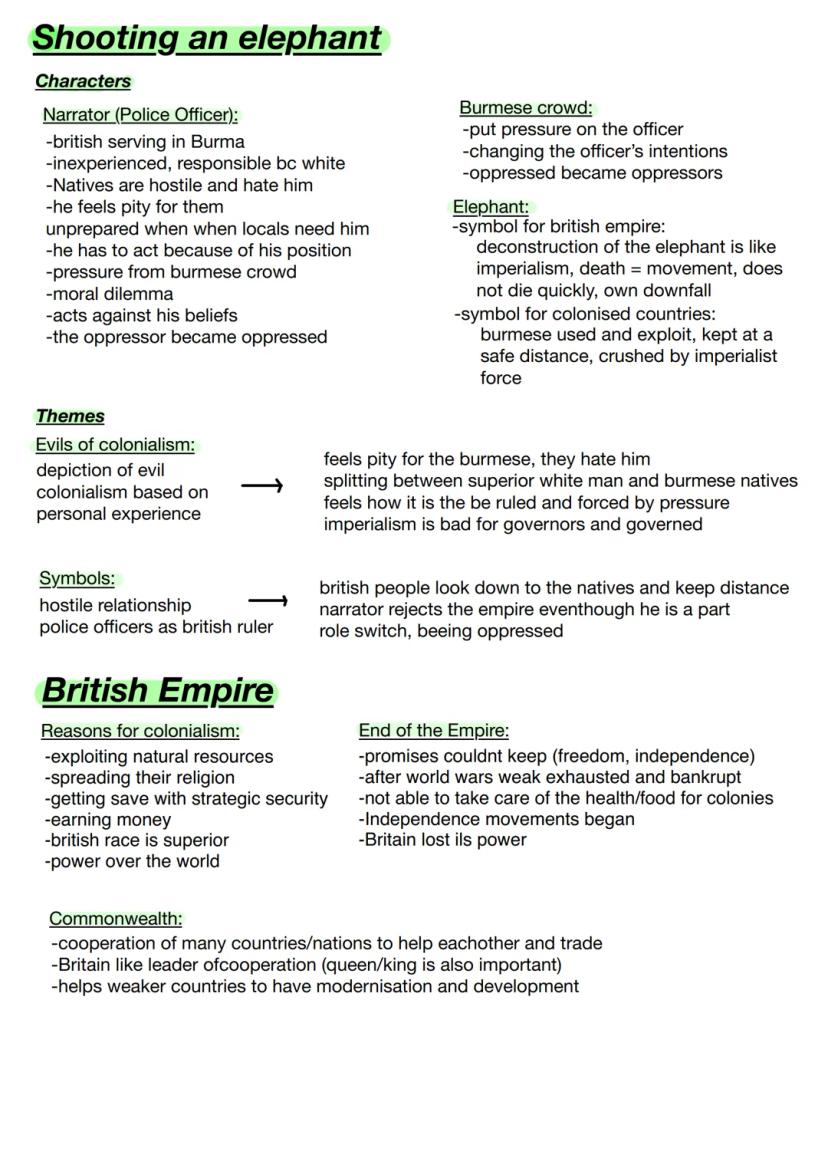 Shooting an elephant

Characters

Narrator (Police Officer):
-british serving in Burma
-inexperienced, responsible bc white
-Natives are hostile and hate him
-he feels pity for them
unprepared when when locals need him
-he has to act because of his position
-pressure from burmese crowd
-moral dilemma
-acts against his beliefs
-the oppressor became oppressed

Burmese crowd:
-put pressure on the officer
-changing the officer's intentions
-oppressed became oppressors

Elephant:
-symbol for british empire:
deconstruction of the elephant is like imperialism, death = movement, does not die quickly, own downfall
-symbol for colonised countries:
burmese used and exploit, kept at a safe distance, crushed by imperialist force

Themes

Evils of colonialism:
depiction of evil colonialism based on personal experience ⟶ feels pity for the burmese, they hate him
splitting between superior white man and burmese natives
feels how it is the be ruled and forced by pressure
imperialism is bad for governors and governed

Symbols:
hostile relationship
police officers as british ruler ⟶ british people look down to the natives and keep distance
narrator rejects the empire eventhough he is a part
role switch, beeing oppressed

British Empire

Reasons for colonialism:
-exploiting natural resources
-spreading their religion
-getting save with strategic security
-earning money
-british race is superior
-power over the world

End of the Empire:
-promises couldnt keep (freedom, independence)
-after world wars weak exhausted and bankrupt
-not able to take care of the health/food for colonies
-Independence movements began
-Britain lost ils power

Commonwealth:
-cooperation of many countries/nations to help eachother and trade
-Britain like leader ofcooperation (queen/king is also important)
-helps weaker countries to have modernisation and development